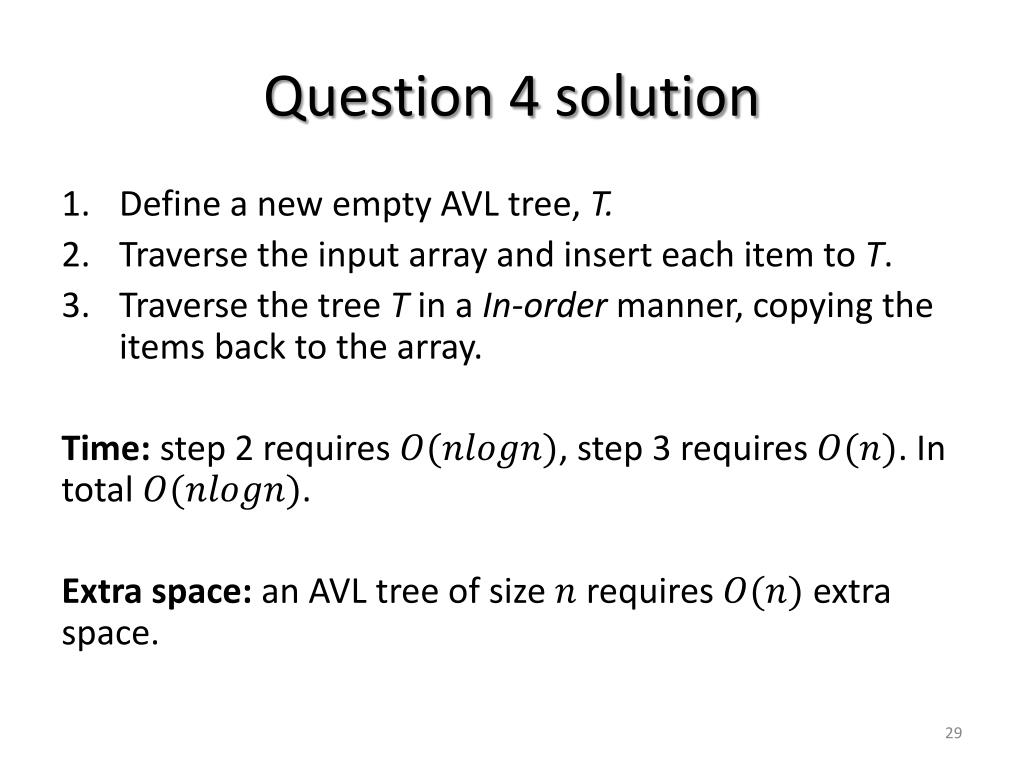 Question 4 solution

1. Define a new empty AVL tree, T.
2. Traverse the input array and insert each item to T.
3. Traverse the tree T in a In-order manner, copying the items back to the array.

Time: step 2 requires $O(nlogn)$, step 3 requires $O(n)$. In total $O(nlogn)$.

Extra space: an AVL tree of size $n$ requires $O(n)$ extra space.

29